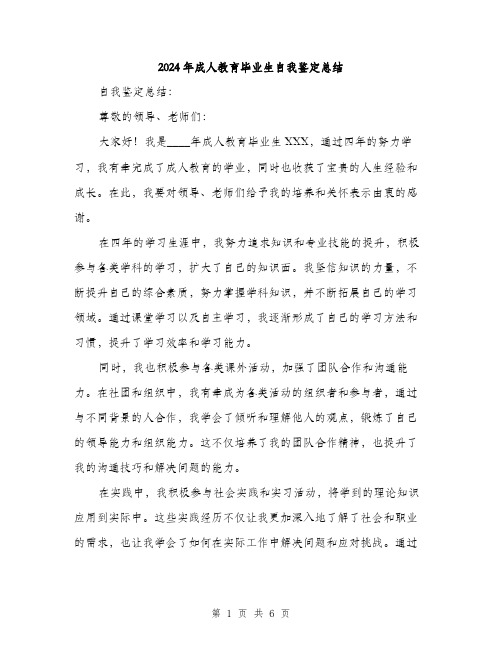 2024年成人教育毕业生自我鉴定总结

自我鉴定总结：

尊敬的领导、老师们：

大家好！我是____年成人教育毕业生XXX，通过四年的努力学习，我有幸完成了成人教育的学业，同时也收获了宝贵的人生经验和成长。在此，我要对领导、老师们给予我的培养和关怀表示由衷的感谢。

在四年的学习生涯中，我努力追求知识和专业技能的提升，积极参与各类学科的学习，扩大了自己的知识面。我坚信知识的力量，不断提升自己的综合素质，努力掌握学科知识，并不断拓展自己的学习领域。通过课堂学习以及自主学习，我逐渐形成了自己的学习方法和习惯，提升了学习效率和学习能力。

同时，我也积极参与各类课外活动，加强了团队合作和沟通能力。在社团和组织中，我有幸成为各类活动的组织者和参与者，通过与不同背景的人合作，我学会了倾听和理解他人的观点，锻炼了自己的领导能力和组织能力。这不仅培养了我的团队合作精神，也提升了我的沟通技巧和解决问题的能力。

在实践中，我积极参与社会实践和实习活动，将学到的理论知识应用到实际中。这些实践经历不仅让我更加深入地了解了社会和职业的需求，也让我学会了如何在实际工作中解决问题和应对挑战。通过

第 1 页 共 6 页